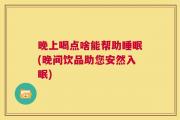 晚上喝点啥能帮助睡眠(晚间饮品助您安然入眠)